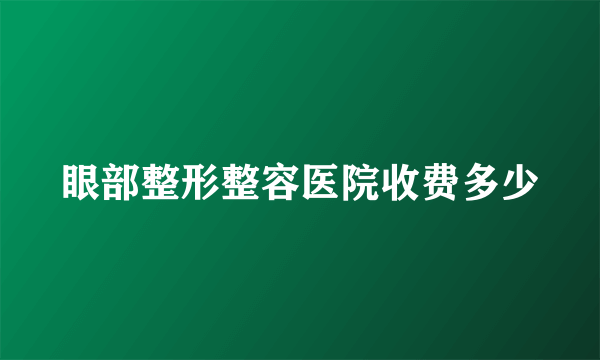 眼部整形整容医院收费多少